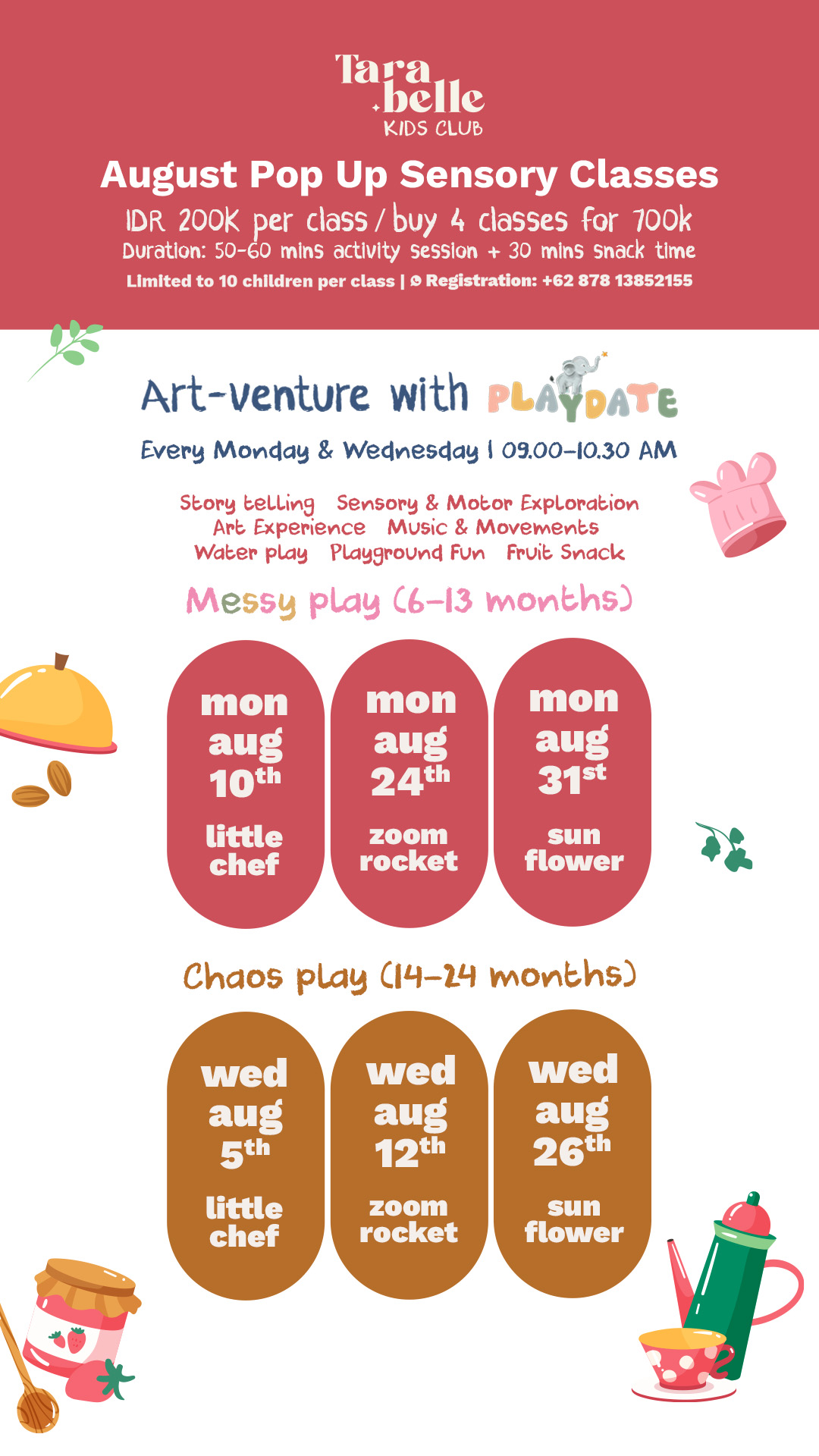 Tara
belle
KIDS CLUB

August Pop Up Sensory Classes

IDR 200K per class / buy 4 classes for 700k

Duration: 50-60 mins activity session + 30 mins snack time

Limited to 10 children per class | Registration: +62 878 13852155

Art-venture with PLAYDATE

Every Monday & Wednesday | 09.00-10.30 AM

Story telling Sensory & Motor Exploration
Art Experience Music & Movements
Water play Playground Fun Fruit Snack

Messy play (6-13 months)

mon
aug
10th
little
chef

mon
aug
24th
zoom
rocket

mon
aug
31st
sun
flower

Chaos play (14-24 months)

wed
aug
5th
little
chef

wed
aug
12th
zoom
rocket

wed
aug
26th
sun
flower